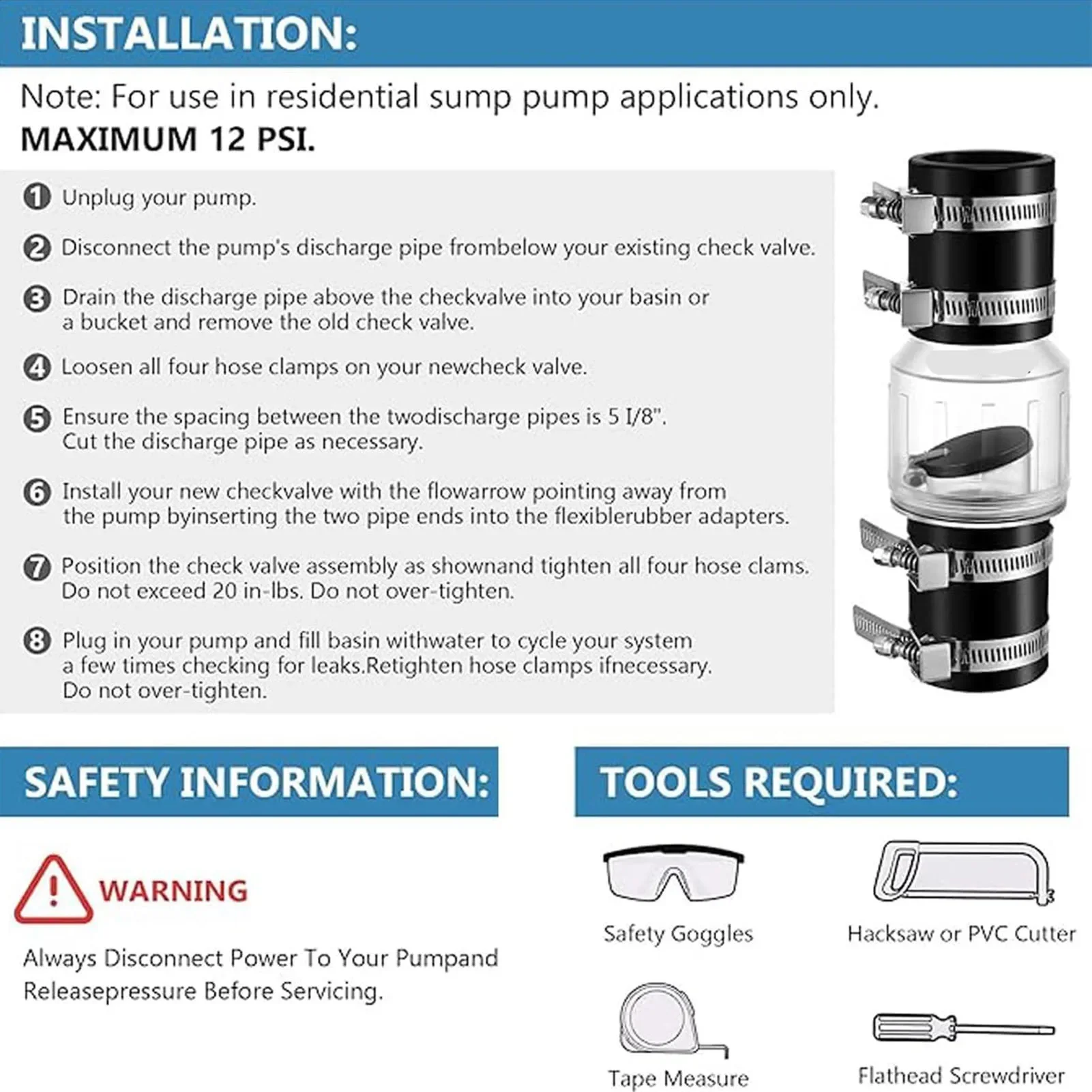 INSTALLATION:

Note: For use in residential sump pump applications only.
MAXIMUM 12 PSI.

1 Unplug your pump.

2 Disconnect the pump's discharge pipe frombelow your existing check valve.

3 Drain the discharge pipe above the checkvalve into your basin or a bucket and remove the old check valve.

4 Loosen all four hose clamps on your newcheck valve.

5 Ensure the spacing between the twodischarge pipes is 5 I/8". Cut the discharge pipe as necessary.

6 Install your new checkvalve with the flowarrow pointing away from the pump byinserting the two pipe ends into the flexiblerubber adapters.

7 Position the check valve assembly as shownand tighten all four hose clams. Do not exceed 20 in-lbs. Do not over-tighten.

8 Plug in your pump and fill basin withwater to cycle your system a few times checking for leaks.Retighten hose clamps ifnecessary. Do not over-tighten.

SAFETY INFORMATION:

WARNING

Always Disconnect Power To Your Pumpand Releasepressure Before Servicing.

TOOLS REQUIRED:

Safety Goggles

Hacksaw or PVC Cutter

Tape Measure

Flathead Screwdriver